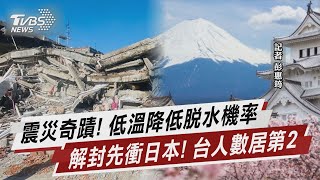 TVBS NEWS

記者 彭惠筠

震災奇蹟! 低溫降低脫水機率

解封先衝日本! 台人數居第2